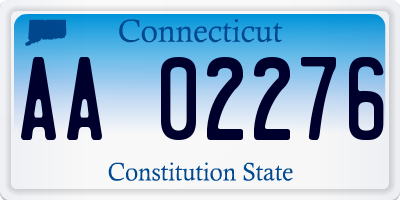 Connecticut

AA 02276

Constitution State